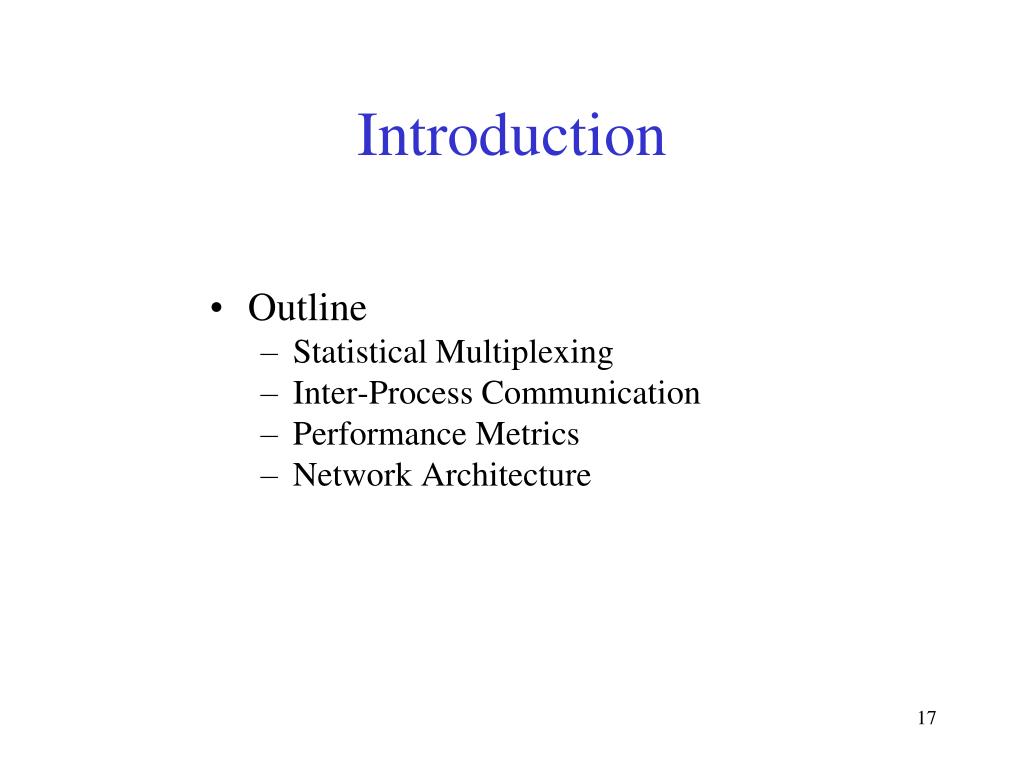 Introduction

• Outline
– Statistical Multiplexing
– Inter-Process Communication
– Performance Metrics
– Network Architecture

17